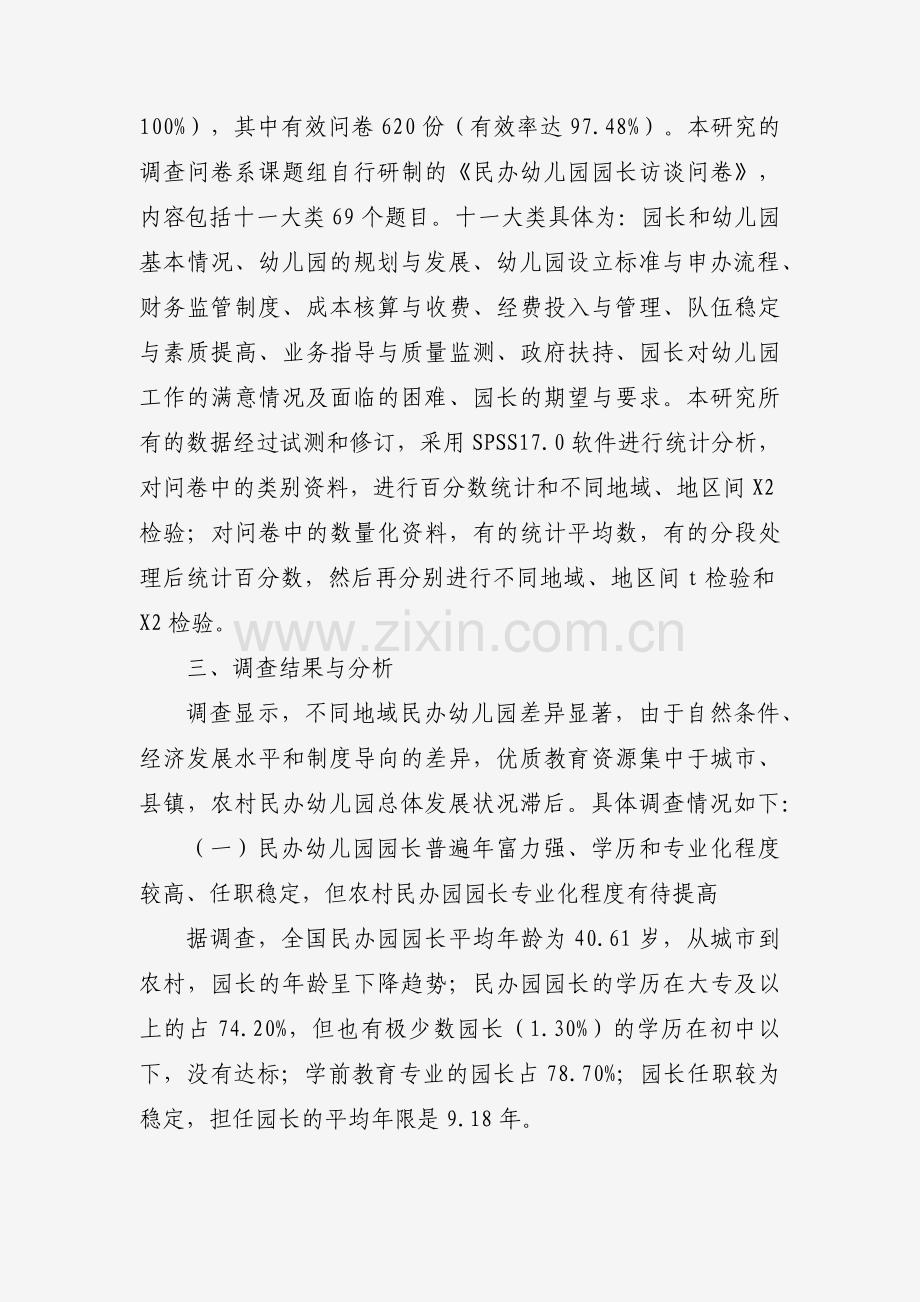 100%），其中有效问卷620份（有效率达97.48%）。本研究的调查问卷系课题组自行研制的《民办幼儿园园长访谈问卷》，内容包括十一大类69个题目。十一大类具体为：园长和幼儿园基本情况、幼儿园的规划与发展、幼儿园设立标准与申办流程、财务监管制度、成本核算与收费、经费投入与管理、队伍稳定与素质提高、业务指导与质量监测、政府扶持、园长对幼儿园工作的满意情况及面临的困难、园长的期望与要求。本研究所有的数据经过试测和修订，采用SPSS17.0软件进行统计分析，对问卷中的类别资料，进行百分数统计和不同地域、地区间X2检验；对问卷中的数量化资料，有的统计平均数，有的分段处理后统计百分数，然后再分别进行不同地域、地区间t检验和X2检验。

三、调查结果与分析

调查显示，不同地域民办幼儿园差异显著，由于自然条件、经济发展水平和制度导向的差异，优质教育资源集中于城市、县镇，农村民办幼儿园总体发展状况滞后。具体调查情况如下：

（一）民办幼儿园园长普遍年富力强、学历和专业化程度较高、任职稳定，但农村民办园园长专业化程度有待提高

据调查，全国民办园园长平均年龄为40.61岁，从城市到农村，园长的年龄呈下降趋势；民办园园长的学历在大专及以上的占74.20%，但也有极少数园长（1.30%）的学历在初中以下，没有达标；学前教育专业的园长占78.70%；园长任职较为稳定，担任园长的平均年限是9.18年。

www.zixin.com.cn